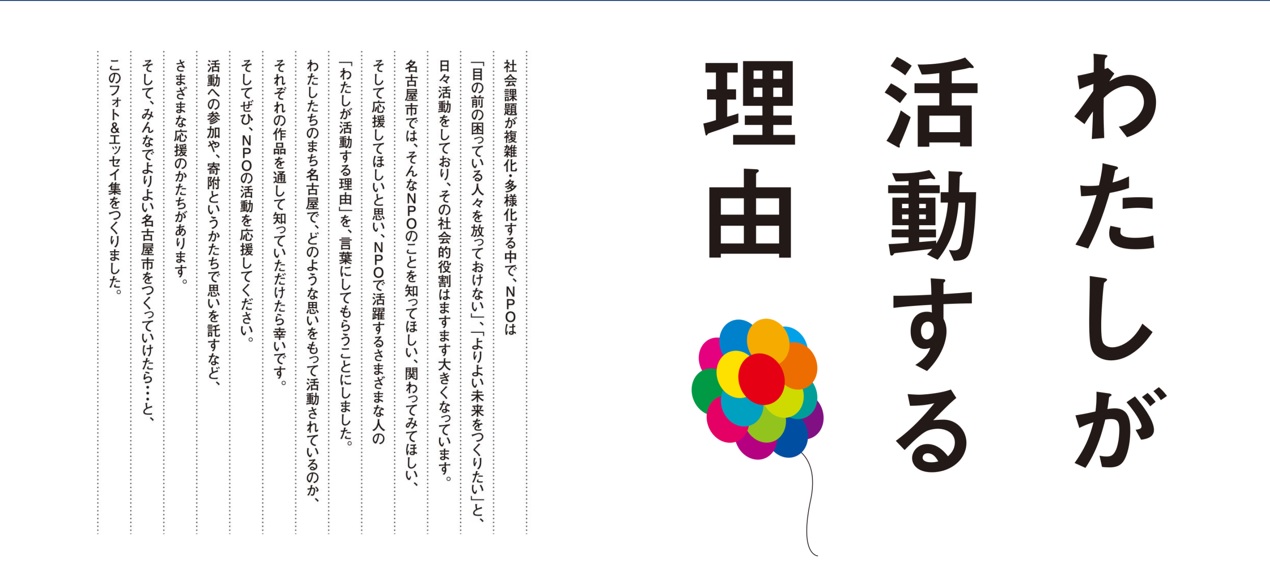 わたしが活動する理由

社会課題が複雑化・多様化する中で、NPOは
「目の前の困っている人々を放っておけない」、「よりよい未来をつくりたい」と、
日々活動をしており、その社会的役割はますます大きくなっています。
名古屋市では、そんなNPOのことを知ってほしい、関わってみてほしい、
そして応援してほしいと思い、NPOで活躍するさまざまな人の
「わたしが活動する理由」を、言葉にしてもらうことにしました。
わたしたちのまち名古屋で、どのような思いをもって活動されているのか、
それぞれの作品を通して知っていただけたら幸いです。
そしてぜひ、NPOの活動を応援してください。
活動への参加や、寄附というかたちで思いを託すなど、
さまざまな応援のかたちがあります。
そして、みんなでよりよい名古屋市をつくっていけたら…と、
このフォト&エッセイ集をつくりました。